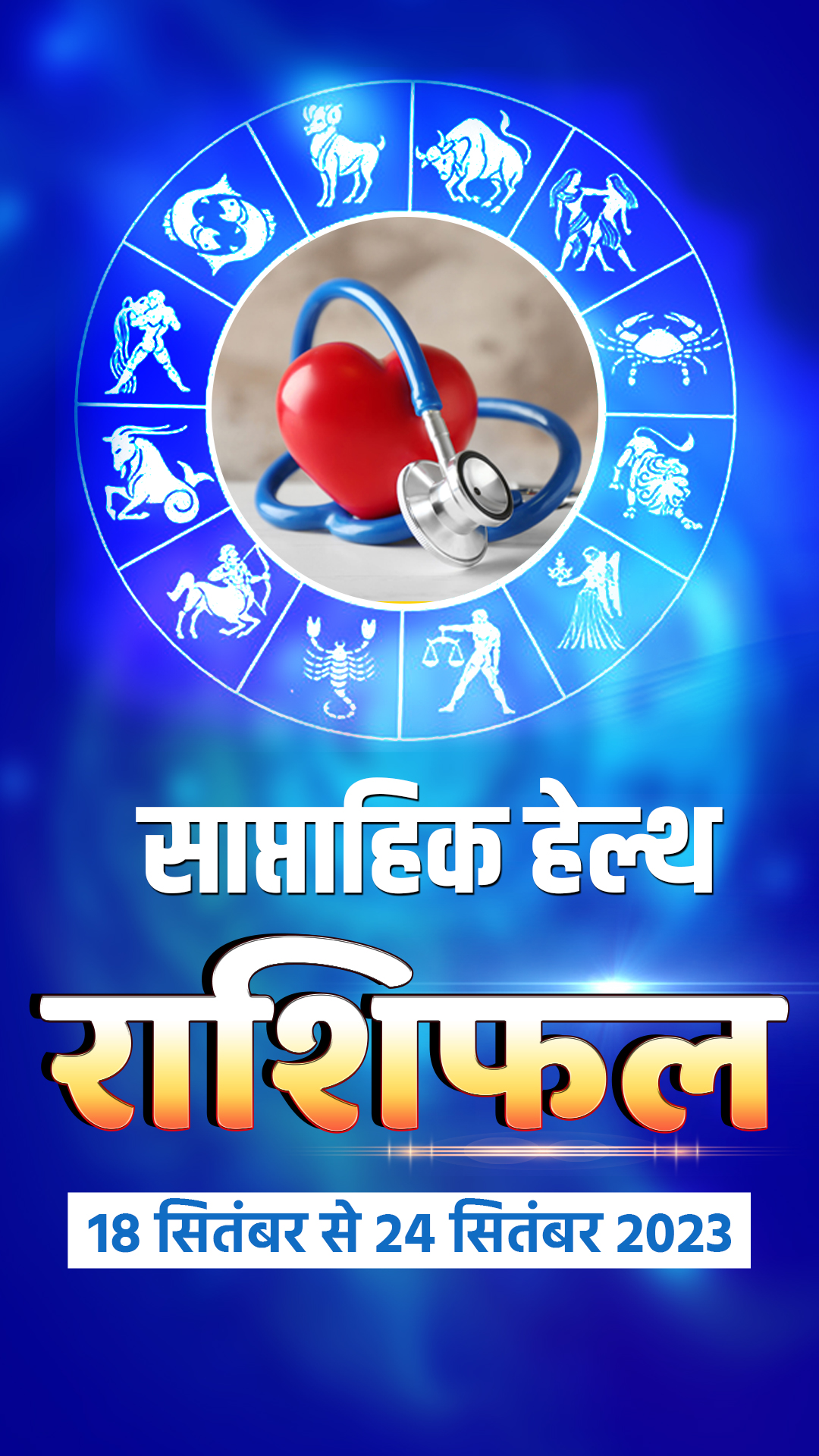 साप्ताहिक हेल्थ

राशिफल

18 सितंबर से 24 सितंबर 2023